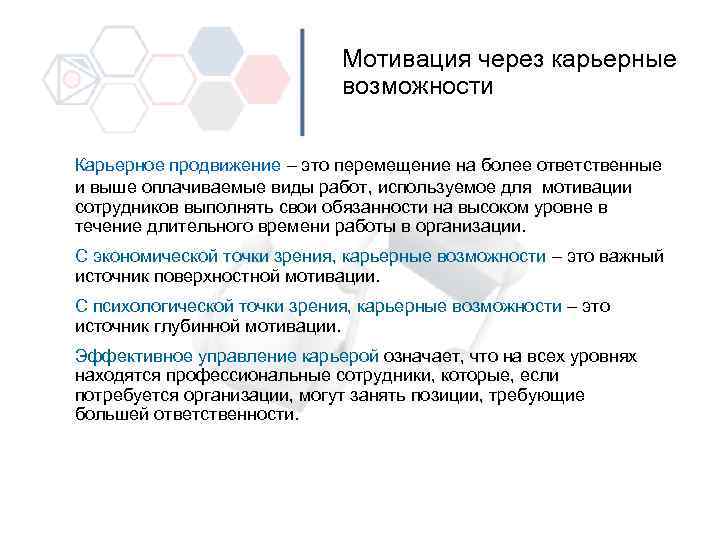 Мотивация через карьерные возможности

Карьерное продвижение – это перемещение на более ответственные и выше оплачиваемые виды работ, используемое для мотивации сотрудников выполнять свои обязанности на высоком уровне в течение длительного времени работы в организации.

С экономической точки зрения, карьерные возможности – это важный источник поверхностной мотивации.

С психологической точки зрения, карьерные возможности – это источник глубинной мотивации.

Эффективное управление карьерой означает, что на всех уровнях находятся профессиональные сотрудники, которые, если потребуется организации, могут занять позиции, требующие большей ответственности.